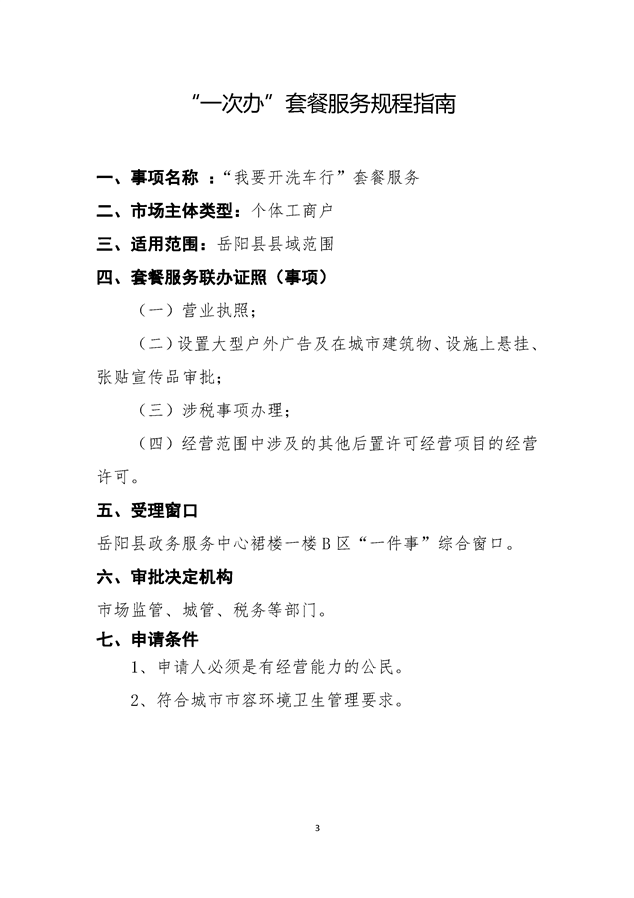 “一次办”套餐服务规程指南

一、事项名称 ：“我要开洗车行”套餐服务

二、市场主体类型：个体工商户

三、适用范围：岳阳县县域范围

四、套餐服务联办证照（事项）

（一）营业执照；

（二）设置大型户外广告及在城市建筑物、设施上悬挂、张贴宣传品审批；

（三）涉税事项办理；

（四）经营范围中涉及的其他后置许可经营项目的经营许可。

五、受理窗口

岳阳县政务服务中心裙楼一楼B区“一件事”综合窗口。

六、审批决定机构

市场监管、城管、税务等部门。

七、申请条件

1、申请人必须是有经营能力的公民。

2、符合城市市容环境卫生管理要求。

3